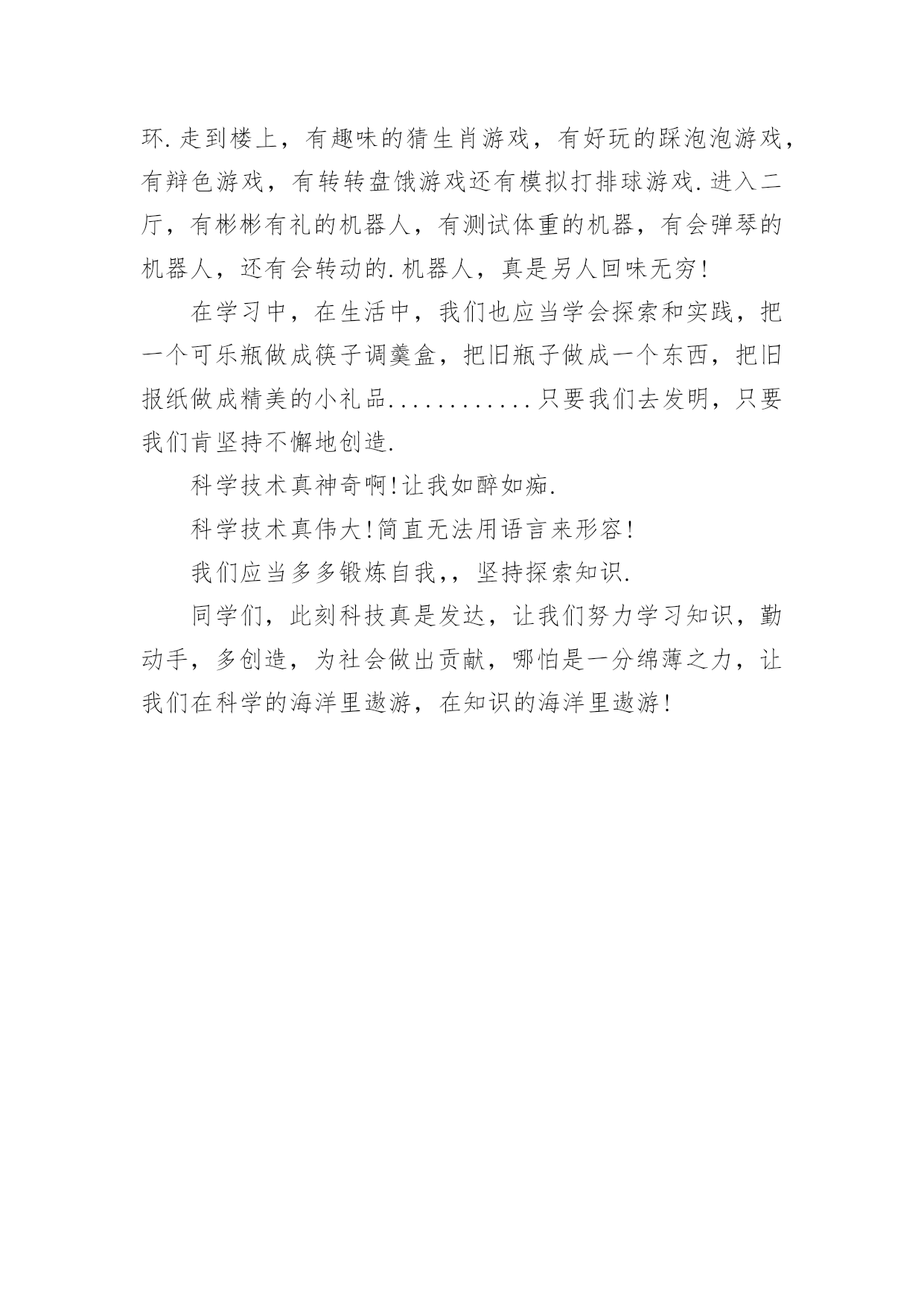 环.走到楼上，有趣味的猜生肖游戏，有好玩的踩泡泡游戏，有辩色游戏，有转转盘饿游戏还有模拟打排球游戏.进入二厅，有彬彬有礼的机器人，有测试体重的机器，有会弹琴的机器人，还有会转动的.机器人，真是另人回味无穷!

在学习中，在生活中，我们也应当学会探索和实践，把一个可乐瓶做成筷子调羹盒，把旧瓶子做成一个东西，把旧报纸做成精美的小礼品............只要我们去发明，只要我们肯坚持不懈地创造.

科学技术真神奇啊!让我如醉如痴.

科学技术真伟大!简直无法用语言来形容!

我们应当多多锻炼自我,，坚持探索知识.

同学们，此刻科技真是发达，让我们努力学习知识，勤动手，多创造，为社会做出贡献，哪怕是一分绵薄之力，让我们在科学的海洋里遨游，在知识的海洋里遨游!